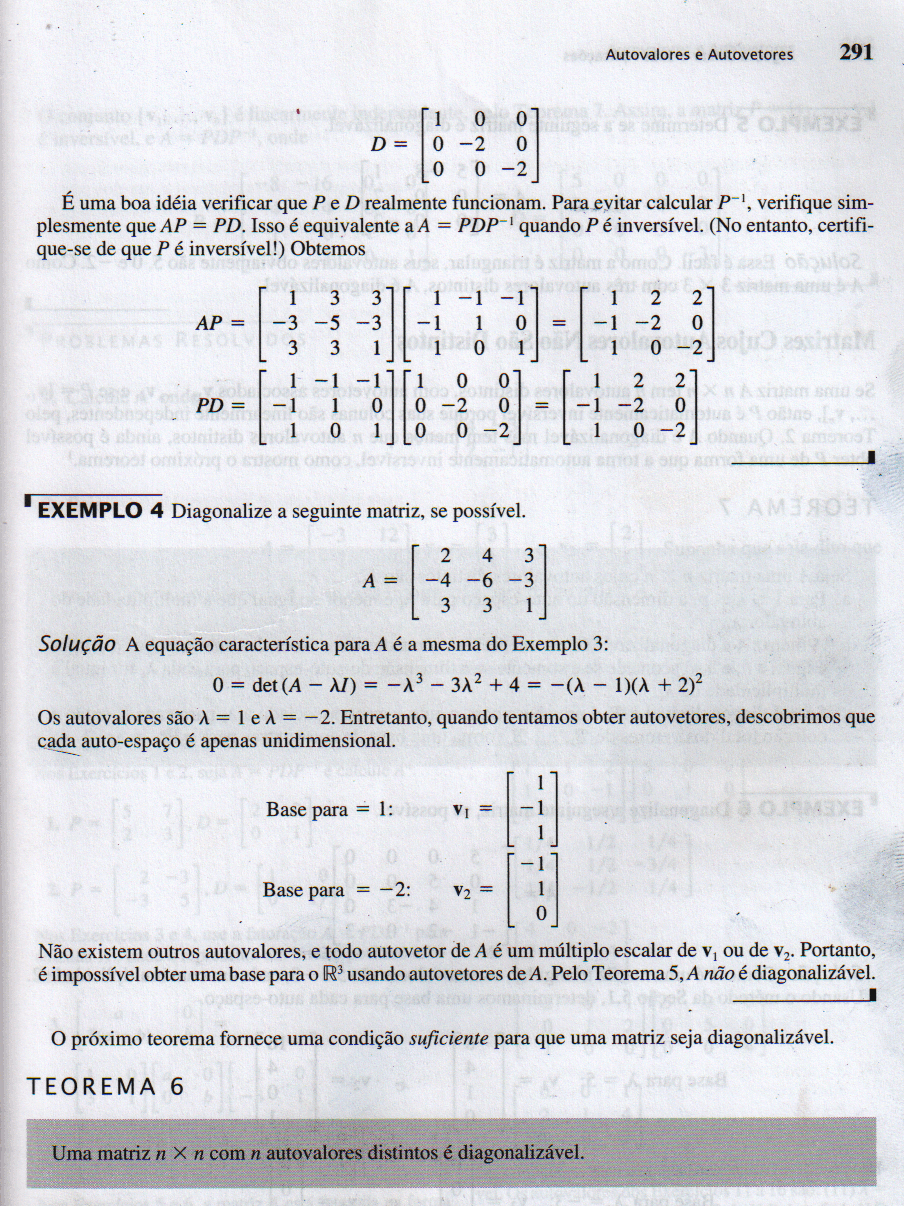 Autovalores e Autovetores 291

$D = \begin{bmatrix} 1 & 0 & 0 \\ 0 & -2 & 0 \\ 0 & 0 & -2 \end{bmatrix}$

É uma boa idéia verificar que $P$ e $D$ realmente funcionam. Para evitar calcular $P^{-1}$, verifique simplesmente que $AP = PD$. Isso é equivalente a $A = PDP^{-1}$ quando $P$ é inversível. (No entanto, certifique-se de que $P$ é inversível!) Obtemos

$AP = \begin{bmatrix} 1 & 3 & 3 \\ -3 & -5 & -3 \\ 3 & 3 & 1 \end{bmatrix} \begin{bmatrix} 1 & -1 & -1 \\ -1 & 1 & 0 \\ 1 & 0 & 1 \end{bmatrix} = \begin{bmatrix} 1 & 2 & 2 \\ -1 & -2 & 0 \\ 1 & 0 & -2 \end{bmatrix}$

$PD = \begin{bmatrix} 1 & -1 & -1 \\ -1 & 1 & 0 \\ 1 & 0 & 1 \end{bmatrix} \begin{bmatrix} 1 & 0 & 0 \\ 0 & -2 & 0 \\ 0 & 0 & -2 \end{bmatrix} = \begin{bmatrix} 1 & 2 & 2 \\ -1 & -2 & 0 \\ 1 & 0 & -2 \end{bmatrix}$

EXEMPLO 4 Diagonalize a seguinte matriz, se possível.

$A = \begin{bmatrix} 2 & 4 & 3 \\ -4 & -6 & -3 \\ 3 & 3 & 1 \end{bmatrix}$

Solução A equação característica para $A$ é a mesma do Exemplo 3:

$0 = \det(A - \lambda I) = -\lambda^3 - 3\lambda^2 + 4 = -(\lambda - 1)(\lambda + 2)^2$

Os autovalores são $\lambda = 1$ e $\lambda = -2$. Entretanto, quando tentamos obter autovetores, descobrimos que cada auto-espaço é apenas unidimensional.

Base para $= 1$: $\mathbf{v}_1 = \begin{bmatrix} 1 \\ -1 \\ 1 \end{bmatrix}$

Base para $= -2$: $\mathbf{v}_2 = \begin{bmatrix} -1 \\ 1 \\ 0 \end{bmatrix}$

Não existem outros autovalores, e todo autovetor de $A$ é um múltiplo escalar de $\mathbf{v}_1$ ou de $\mathbf{v}_2$. Portanto, é impossível obter uma base para o $\mathbb{R}^3$ usando autovetores de $A$. Pelo Teorema 5, $A$ não é diagonalizável.

O próximo teorema fornece uma condição suficiente para que uma matriz seja diagonalizável.

TEOREMA 6

Uma matriz $n \times n$ com $n$ autovalores distintos é diagonalizável.